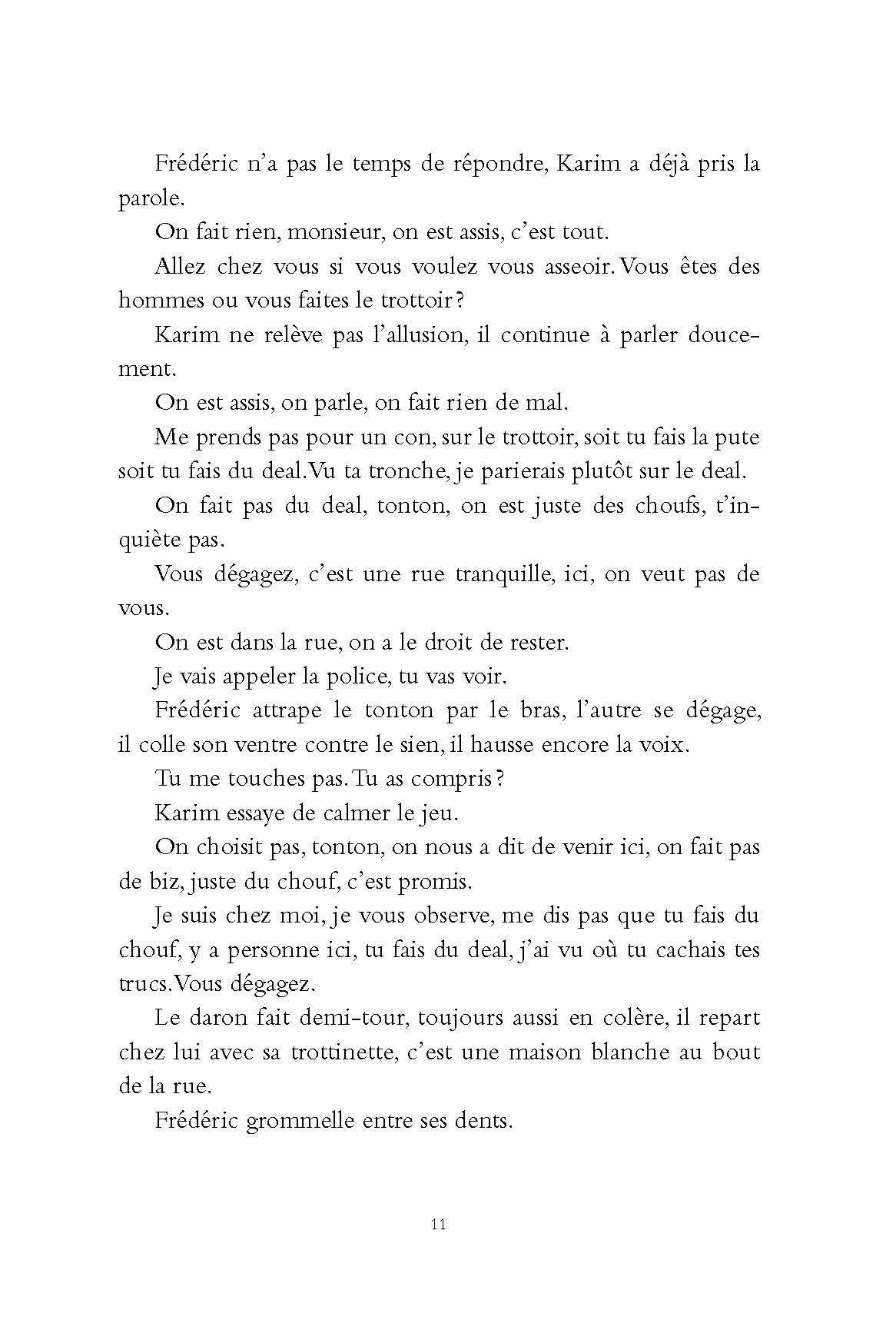 Frédéric n'a pas le temps de répondre, Karim a déjà pris la parole.

On fait rien, monsieur, on est assis, c'est tout.

Allez chez vous si vous voulez vous asseoir. Vous êtes des hommes ou vous faites le trottoir ?

Karim ne relève pas l'allusion, il continue à parler doucement.

On est assis, on parle, on fait rien de mal.

Me prends pas pour un con, sur le trottoir, soit tu fais la pute soit tu fais du deal. Vu ta tronche, je parierais plutôt sur le deal.

On fait pas du deal, tonton, on est juste des choufs, t'inquiète pas.

Vous dégagez, c'est une rue tranquille, ici, on veut pas de vous.

On est dans la rue, on a le droit de rester.

Je vais appeler la police, tu vas voir.

Frédéric attrape le tonton par le bras, l'autre se dégage, il colle son ventre contre le sien, il hausse encore la voix.

Tu me touches pas. Tu as compris ?

Karim essaye de calmer le jeu.

On choisit pas, tonton, on nous a dit de venir ici, on fait pas de biz, juste du chouf, c'est promis.

Je suis chez moi, je vous observe, me dis pas que tu fais du chouf, y a personne ici, tu fais du deal, j'ai vu où tu cachais tes trucs. Vous dégagez.

Le daron fait demi-tour, toujours aussi en colère, il repart chez lui avec sa trottinette, c'est une maison blanche au bout de la rue.

Frédéric grommelle entre ses dents.

11